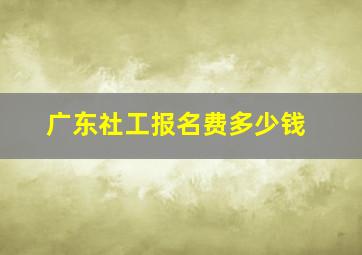 广东社工报名费多少钱